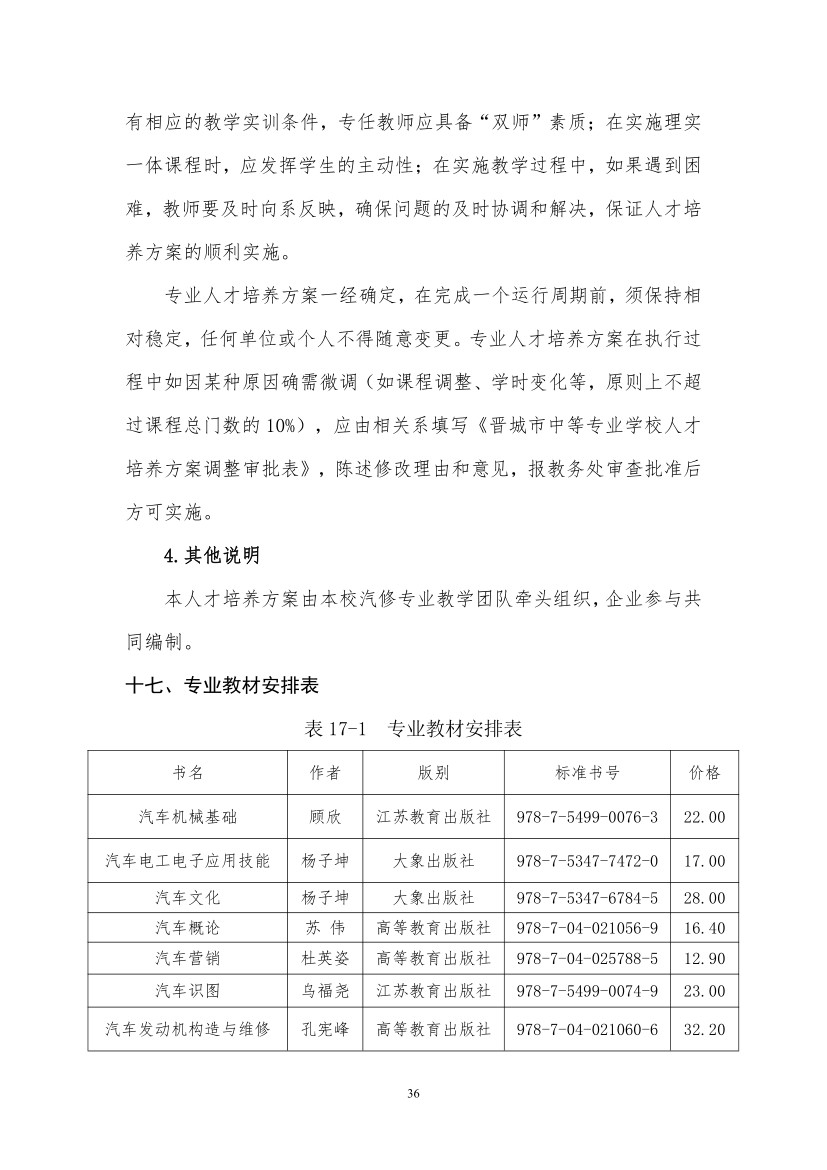 有相应的教学实训条件，专任教师应具备“双师”素质；在实施理实一体课程时，应发挥学生的主动性；在实施教学过程中，如果遇到困难，教师要及时向系反映，确保问题的及时协调和解决，保证人才培养方案的顺利实施。

专业人才培养方案一经确定，在完成一个运行周期前，须保持相对稳定，任何单位或个人不得随意变更。专业人才培养方案在执行过程中如因某种原因确需微调（如课程调整、学时变化等，原则上不超过课程总门数的 10%），应由相关系填写《晋城市中等专业学校人才培养方案调整审批表》，陈述修改理由和意见，报教务处审查批准后方可实施。

4.其他说明

本人才培养方案由本校汽修专业教学团队牵头组织，企业参与共同编制。

十七、专业教材安排表

表 17-1　专业教材安排表

| 书名 | 作者 | 版别 | 标准书号 | 价格 |
|---|---|---|---|---|
| 汽车机械基础 | 顾欣 | 江苏教育出版社 | 978-7-5499-0076-3 | 22.00 |
| 汽车电工电子应用技能 | 杨子坤 | 大象出版社 | 978-7-5347-7472-0 | 17.00 |
| 汽车文化 | 杨子坤 | 大象出版社 | 978-7-5347-6784-5 | 28.00 |
| 汽车概论 | 苏 伟 | 高等教育出版社 | 978-7-04-021056-9 | 16.40 |
| 汽车营销 | 杜英姿 | 高等教育出版社 | 978-7-04-025788-5 | 12.90 |
| 汽车识图 | 乌福尧 | 江苏教育出版社 | 978-7-5499-0074-9 | 23.00 |
| 汽车发动机构造与维修 | 孔宪峰 | 高等教育出版社 | 978-7-04-021060-6 | 32.20 |

36